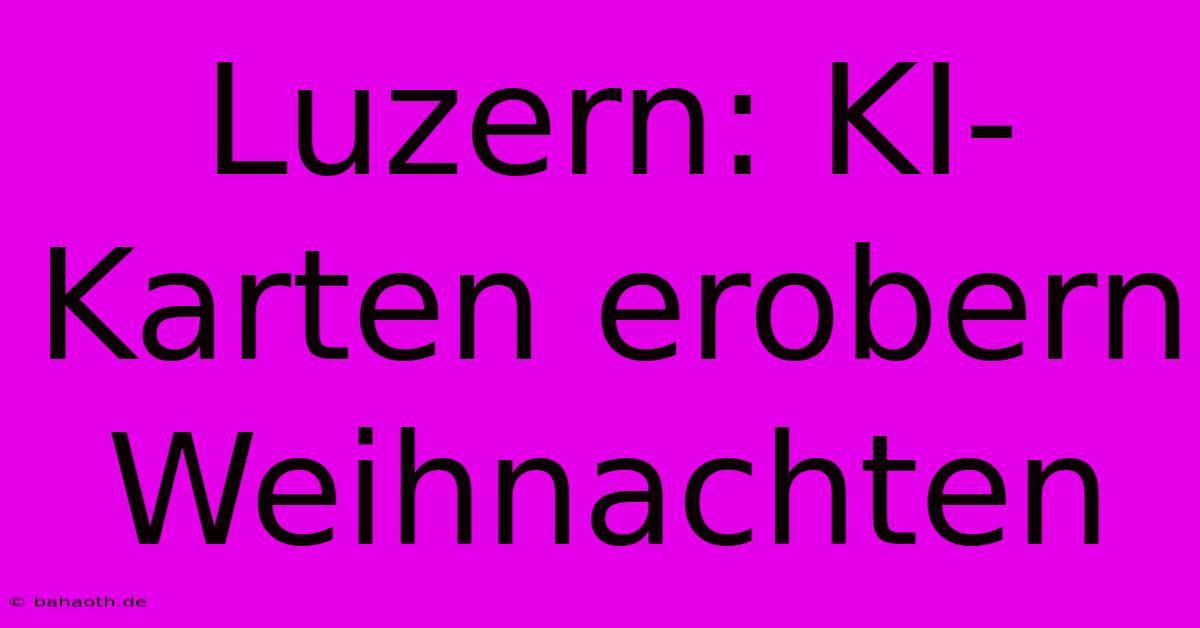 Luzern: KI-Karten erobern Weihnachten

© bahaoth.de